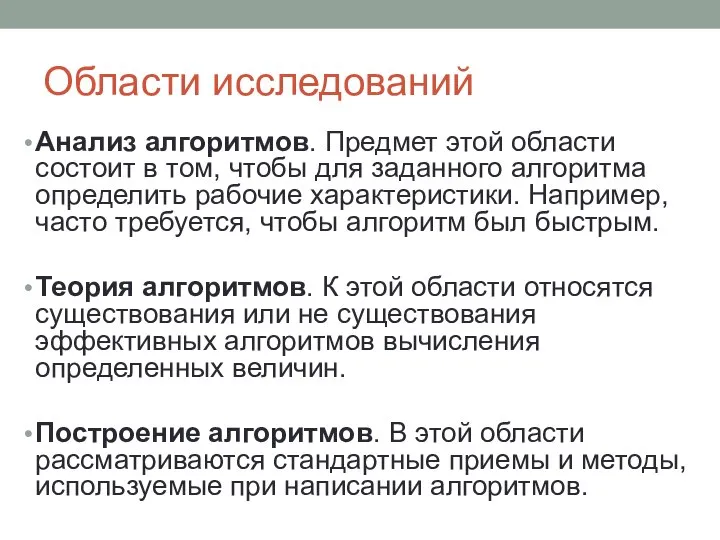 Области исследований

• Анализ алгоритмов. Предмет этой области состоит в том, чтобы для заданного алгоритма определить рабочие характеристики. Например, часто требуется, чтобы алгоритм был быстрым.

• Теория алгоритмов. К этой области относятся существования или не существования эффективных алгоритмов вычисления определенных величин.

• Построение алгоритмов. В этой области рассматриваются стандартные приемы и методы, используемые при написании алгоритмов.